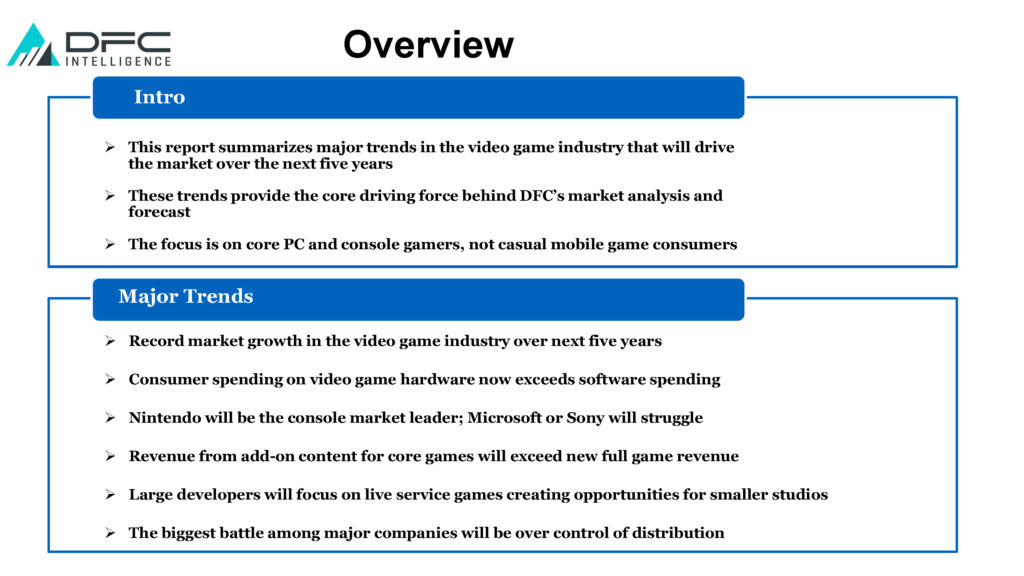 DFC INTELLIGENCE

Overview

Intro

➢ This report summarizes major trends in the video game industry that will drive the market over the next five years

➢ These trends provide the core driving force behind DFC's market analysis and forecast

➢ The focus is on core PC and console gamers, not casual mobile game consumers

Major Trends

➢ Record market growth in the video game industry over next five years

➢ Consumer spending on video game hardware now exceeds software spending

➢ Nintendo will be the console market leader; Microsoft or Sony will struggle

➢ Revenue from add-on content for core games will exceed new full game revenue

➢ Large developers will focus on live service games creating opportunities for smaller studios

➢ The biggest battle among major companies will be over control of distribution